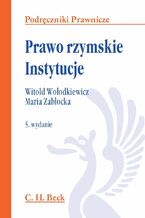 Podręczniki Prawnicze

Prawo rzymskie
Instytucje

Witold Wołodkiewicz
Maria Zabłocka

5. wydanie

C. H. Beck